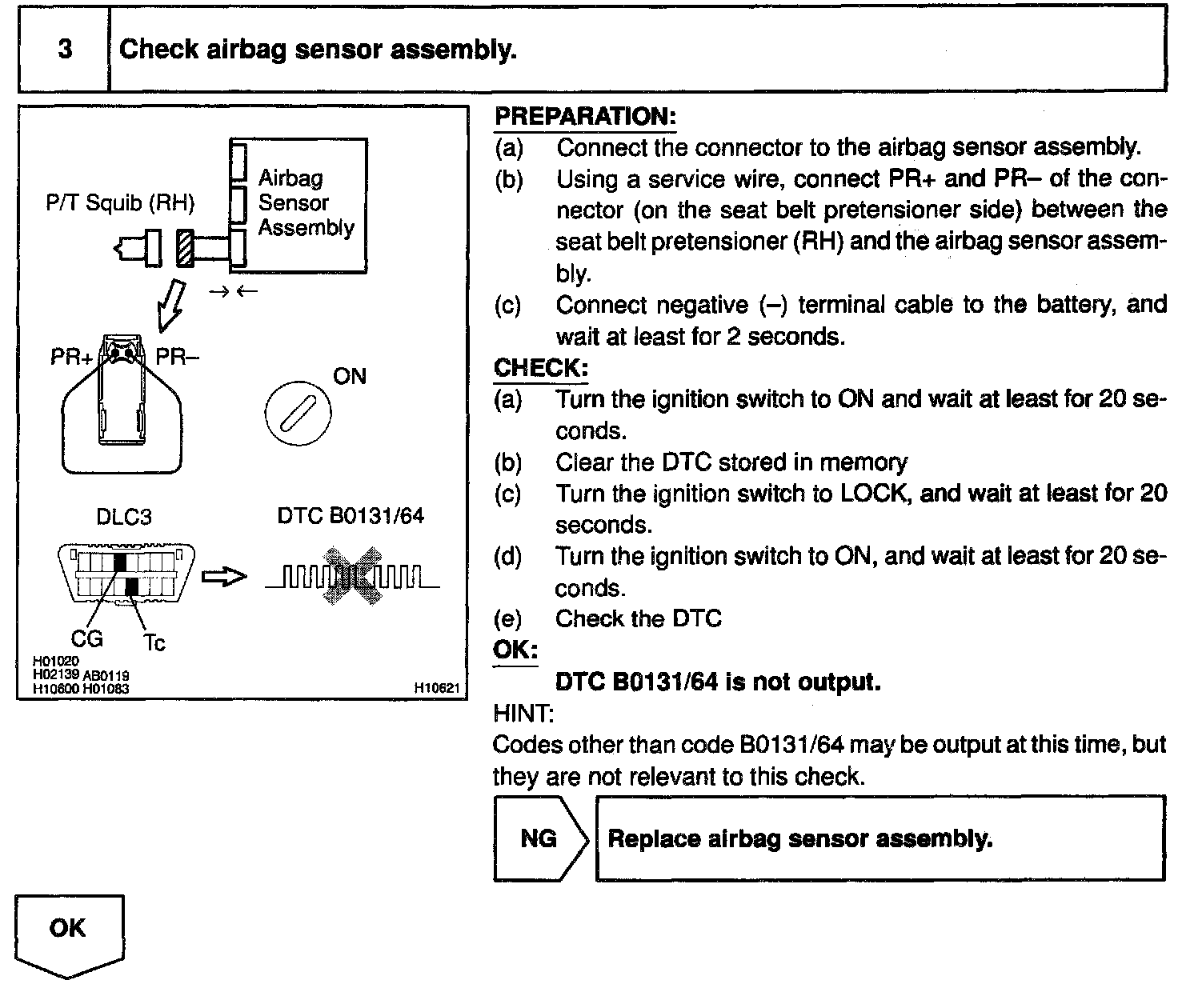 3 Check airbag sensor assembly.

P/T Squib (RH)
Airbag Sensor Assembly
PR+ PR–
ON
DLC3
DTC B0131/64
CG
Tc
H01020
H02139 AB0119
H10600 H01083
H10621

PREPARATION:
(a) Connect the connector to the airbag sensor assembly.
(b) Using a service wire, connect PR+ and PR– of the connector (on the seat belt pretensioner side) between the seat belt pretensioner (RH) and the airbag sensor assembly.
(c) Connect negative (–) terminal cable to the battery, and wait at least for 2 seconds.
CHECK:
(a) Turn the ignition switch to ON and wait at least for 20 seconds.
(b) Clear the DTC stored in memory
(c) Turn the ignition switch to LOCK, and wait at least for 20 seconds.
(d) Turn the ignition switch to ON, and wait at least for 20 seconds.
(e) Check the DTC
OK:
DTC B0131/64 is not output.
HINT:
Codes other than code B0131/64 may be output at this time, but they are not relevant to this check.

NG Replace airbag sensor assembly.

OK